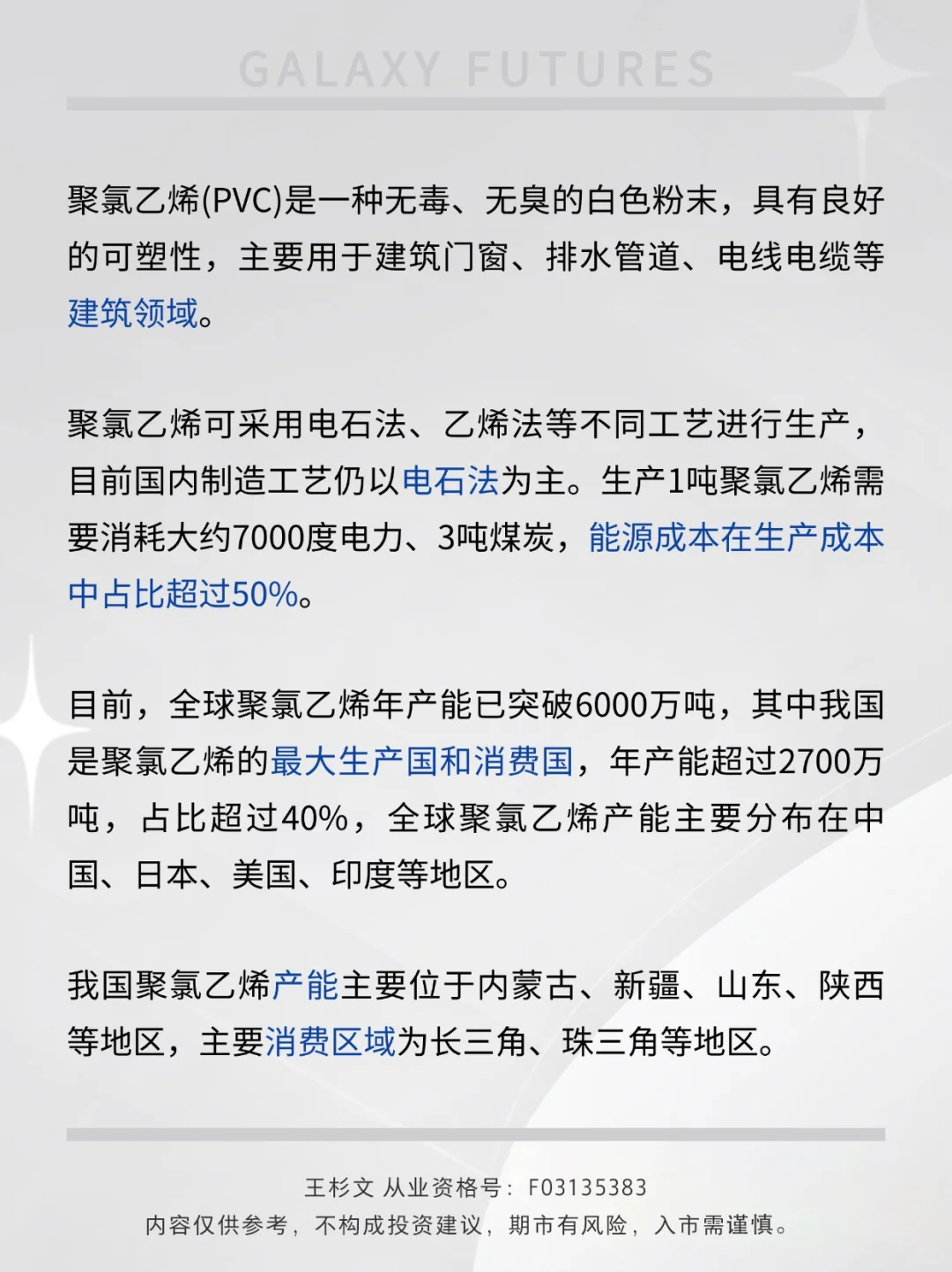 GALAXY FUTURES

聚氯乙烯(PVC)是一种无毒、无臭的白色粉末，具有良好的可塑性，主要用于建筑门窗、排水管道、电线电缆等建筑领域。

聚氯乙烯可采用电石法、乙烯法等不同工艺进行生产，目前国内制造工艺仍以电石法为主。生产1吨聚氯乙烯需要消耗大约7000度电力、3吨煤炭，能源成本在生产成本中占比超过50%。

目前，全球聚氯乙烯年产能已突破6000万吨，其中我国是聚氯乙烯的最大生产国和消费国，年产能超过2700万吨，占比超过40%，全球聚氯乙烯产能主要分布在中国、日本、美国、印度等地区。

我国聚氯乙烯产能主要位于内蒙古、新疆、山东、陕西等地区，主要消费区域为长三角、珠三角等地区。

王杉文 从业资格号：F03135383
内容仅供参考，不构成投资建议，期市有风险，入市需谨慎。